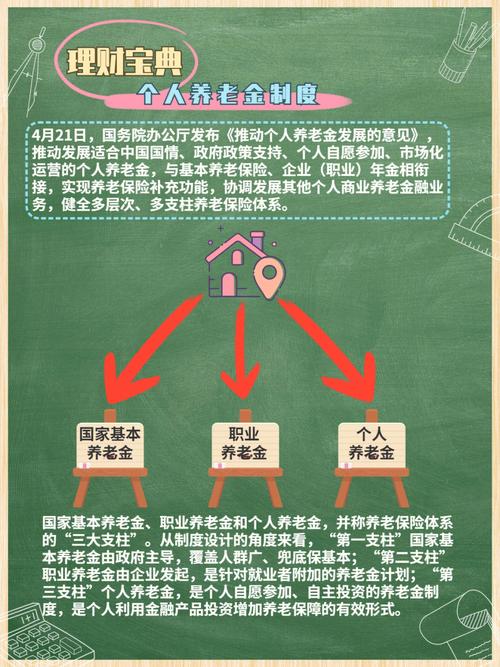 理财宝典

个人养老金制度

4月21日，国务院办公厅发布《推动个人养老金发展的意见》，推动发展适合中国国情、政府政策支持、个人自愿参加、市场化运营的个人养老金，与基本养老保险、企业（职业）年金相衔接，实现养老保险补充功能，协调发展其他个人商业养老金融业务，健全多层次、多支柱养老保险体系。

国家基本养老金

职业养老金

个人养老金

国家基本养老金、职业养老金和个人养老金，并称养老保险体系的“三大支柱”。从制度设计的角度来看，“第一支柱”国家基本养老金由政府主导，覆盖人群广、兜底保基本；“第二支柱”职业养老金由企业发起，是针对就业者附加的养老金计划；“第三支柱”个人养老金，是个人自愿参加、自主投资的养老金制度，是个人利用金融产品投资增加养老保障的有效形式。